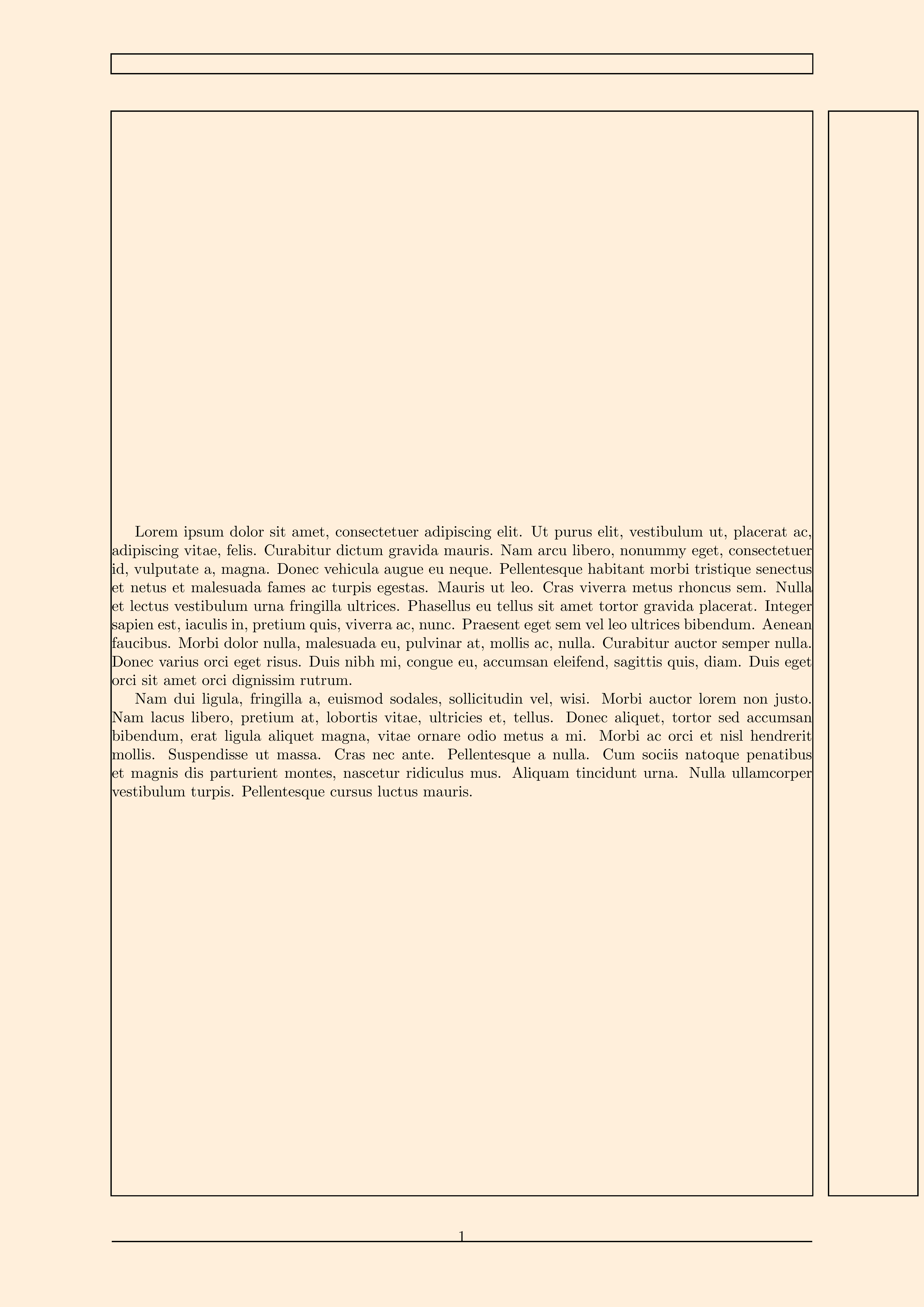 Lorem ipsum dolor sit amet, consectetuer adipiscing elit. Ut purus elit, vestibulum ut, placerat ac, adipiscing vitae, felis. Curabitur dictum gravida mauris. Nam arcu libero, nonummy eget, consectetuer id, vulputate a, magna. Donec vehicula augue eu neque. Pellentesque habitant morbi tristique senectus et netus et malesuada fames ac turpis egestas. Mauris ut leo. Cras viverra metus rhoncus sem. Nulla et lectus vestibulum urna fringilla ultrices. Phasellus eu tellus sit amet tortor gravida placerat. Integer sapien est, iaculis in, pretium quis, viverra ac, nunc. Praesent eget sem vel leo ultrices bibendum. Aenean faucibus. Morbi dolor nulla, malesuada eu, pulvinar at, mollis ac, nulla. Curabitur auctor semper nulla. Donec varius orci eget risus. Duis nibh mi, congue eu, accumsan eleifend, sagittis quis, diam. Duis eget orci sit amet orci dignissim rutrum.

Nam dui ligula, fringilla a, euismod sodales, sollicitudin vel, wisi. Morbi auctor lorem non justo. Nam lacus libero, pretium at, lobortis vitae, ultricies et, tellus. Donec aliquet, tortor sed accumsan bibendum, erat ligula aliquet magna, vitae ornare odio metus a mi. Morbi ac orci et nisl hendrerit mollis. Suspendisse ut massa. Cras nec ante. Pellentesque a nulla. Cum sociis natoque penatibus et magnis dis parturient montes, nascetur ridiculus mus. Aliquam tincidunt urna. Nulla ullamcorper vestibulum turpis. Pellentesque cursus luctus mauris.

1